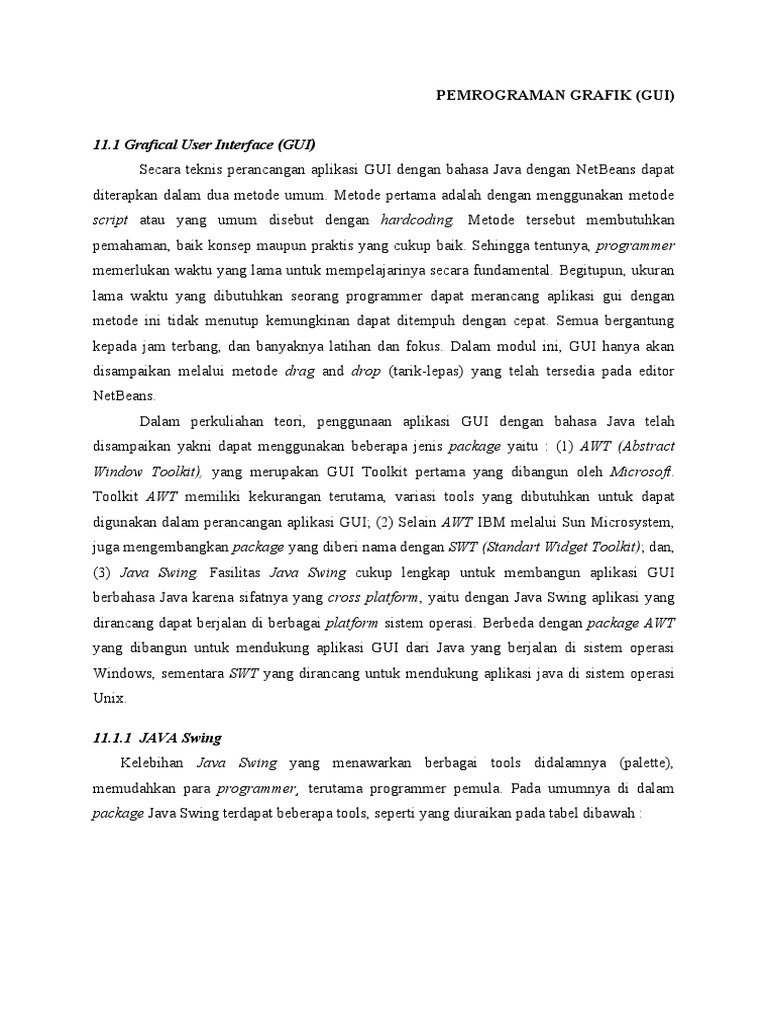 PEMROGRAMAN GRAFIK (GUI)

11.1 Grafical User Interface (GUI)

Secara teknis perancangan aplikasi GUI dengan bahasa Java dengan NetBeans dapat diterapkan dalam dua metode umum. Metode pertama adalah dengan menggunakan metode script atau yang umum disebut dengan hardcoding. Metode tersebut membutuhkan pemahaman, baik konsep maupun praktis yang cukup baik. Sehingga tentunya, programmer memerlukan waktu yang lama untuk mempelajarinya secara fundamental. Begitupun, ukuran lama waktu yang dibutuhkan seorang programmer dapat merancang aplikasi gui dengan metode ini tidak menutup kemungkinan dapat ditempuh dengan cepat. Semua bergantung kepada jam terbang, dan banyaknya latihan dan fokus. Dalam modul ini, GUI hanya akan disampaikan melalui metode drag and drop (tarik-lepas) yang telah tersedia pada editor NetBeans.

Dalam perkuliahan teori, penggunaan aplikasi GUI dengan bahasa Java telah disampaikan yakni dapat menggunakan beberapa jenis package yaitu : (1) AWT (Abstract Window Toolkit), yang merupakan GUI Toolkit pertama yang dibangun oleh Microsoft. Toolkit AWT memiliki kekurangan terutama, variasi tools yang dibutuhkan untuk dapat digunakan dalam perancangan aplikasi GUI; (2) Selain AWT IBM melalui Sun Microsystem, juga mengembangkan package yang diberi nama dengan SWT (Standart Widget Toolkit); dan, (3) Java Swing. Fasilitas Java Swing cukup lengkap untuk membangun aplikasi GUI berbahasa Java karena sifatnya yang cross platform, yaitu dengan Java Swing aplikasi yang dirancang dapat berjalan di berbagai platform sistem operasi. Berbeda dengan package AWT yang dibangun untuk mendukung aplikasi GUI dari Java yang berjalan di sistem operasi Windows, sementara SWT yang dirancang untuk mendukung aplikasi java di sistem operasi Unix.

11.1.1 JAVA Swing

Kelebihan Java Swing yang menawarkan berbagai tools didalamnya (palette), memudahkan para programmer, terutama programmer pemula. Pada umumnya di dalam package Java Swing terdapat beberapa tools, seperti yang diuraikan pada tabel dibawah :